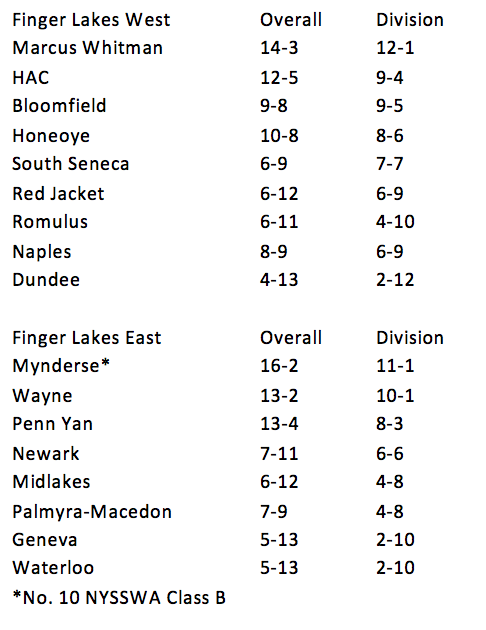 | Finger Lakes West | Overall | Division |
|---|---|---|
| Marcus Whitman | 14-3 | 12-1 |
| HAC | 12-5 | 9-4 |
| Bloomfield | 9-8 | 9-5 |
| Honeoye | 10-8 | 8-6 |
| South Seneca | 6-9 | 7-7 |
| Red Jacket | 6-12 | 6-9 |
| Romulus | 6-11 | 4-10 |
| Naples | 8-9 | 6-9 |
| Dundee | 4-13 | 2-12 |

| Finger Lakes East | Overall | Division |
|---|---|---|
| Mynderse* | 16-2 | 11-1 |
| Wayne | 13-2 | 10-1 |
| Penn Yan | 13-4 | 8-3 |
| Newark | 7-11 | 6-6 |
| Midlakes | 6-12 | 4-8 |
| Palmyra-Macedon | 7-9 | 4-8 |
| Geneva | 5-13 | 2-10 |
| Waterloo | 5-13 | 2-10 |

*No. 10 NYSSWA Class B